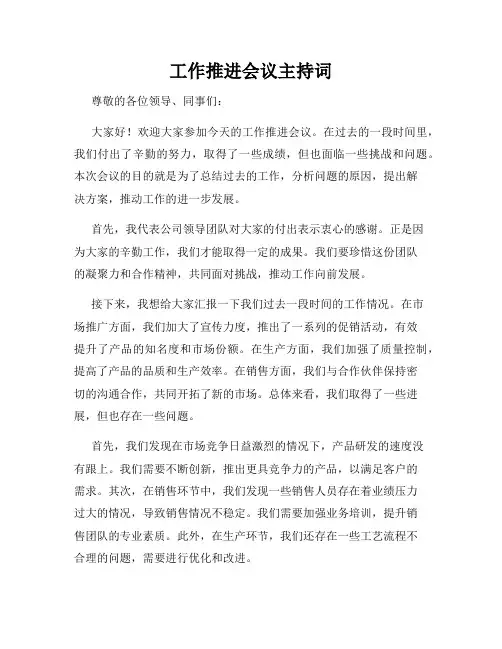 工作推进会议主持词

尊敬的各位领导、同事们：

大家好！欢迎大家参加今天的工作推进会议。在过去的一段时间里，我们付出了辛勤的努力，取得了一些成绩，但也面临一些挑战和问题。本次会议的目的就是为了总结过去的工作，分析问题的原因，提出解决方案，推动工作的进一步发展。

首先，我代表公司领导团队对大家的付出表示衷心的感谢。正是因为大家的辛勤工作，我们才能取得一定的成果。我们要珍惜这份团队的凝聚力和合作精神，共同面对挑战，推动工作向前发展。

接下来，我想给大家汇报一下我们过去一段时间的工作情况。在市场推广方面，我们加大了宣传力度，推出了一系列的促销活动，有效提升了产品的知名度和市场份额。在生产方面，我们加强了质量控制，提高了产品的品质和生产效率。在销售方面，我们与合作伙伴保持密切的沟通合作，共同开拓了新的市场。总体来看，我们取得了一些进展，但也存在一些问题。

首先，我们发现在市场竞争日益激烈的情况下，产品研发的速度没有跟上。我们需要不断创新，推出更具竞争力的产品，以满足客户的需求。其次，在销售环节中，我们发现一些销售人员存在着业绩压力过大的情况，导致销售情况不稳定。我们需要加强业务培训，提升销售团队的专业素质。此外，在生产环节，我们还存在一些工艺流程不合理的问题，需要进行优化和改进。